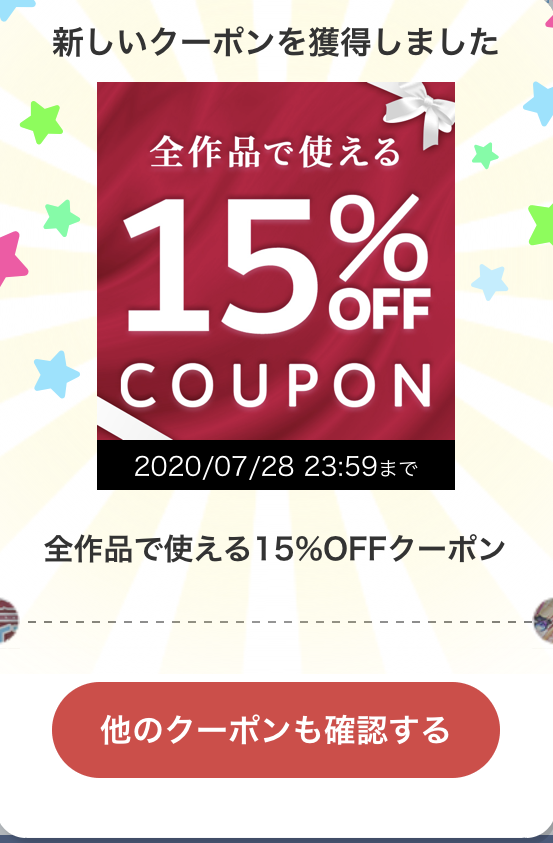 新しいクーポンを獲得しました

全作品で使える

15%OFF

COUPON

2020/07/28 23:59まで

全作品で使える15%OFFクーポン

他のクーポンも確認する